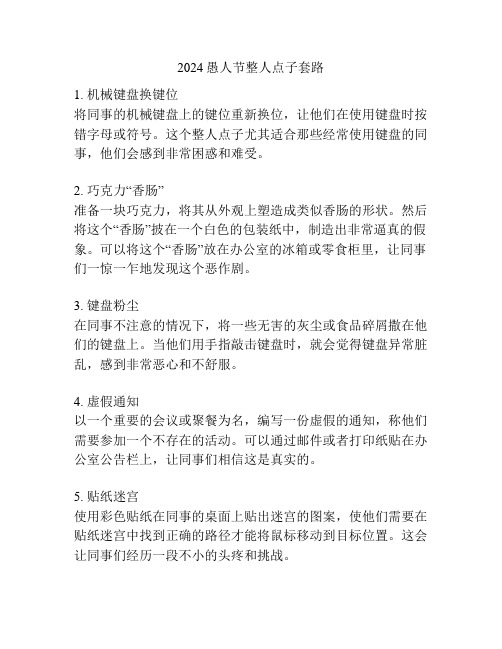 2024 愚人节整人点子套路

1. 机械键盘换键位
将同事的机械键盘上的键位重新换位，让他们在使用键盘时按错字母或符号。这个整人点子尤其适合那些经常使用键盘的同事，他们会感到非常困惑和难受。

2. 巧克力“香肠”
准备一块巧克力，将其从外观上塑造成类似香肠的形状。然后将这个“香肠”披在一个白色的包装纸中，制造出非常逼真的假象。可以将这个“香肠”放在办公室的冰箱或零食柜里，让同事们一惊一乍地发现这个恶作剧。

3. 键盘粉尘
在同事不注意的情况下，将一些无害的灰尘或食品碎屑撒在他们的键盘上。当他们用手指敲击键盘时，就会觉得键盘异常脏乱，感到非常恶心和不舒服。

4. 虚假通知
以一个重要的会议或聚餐为名，编写一份虚假的通知，称他们需要参加一个不存在的活动。可以通过邮件或者打印纸贴在办公室公告栏上，让同事们相信这是真实的。

5. 贴纸迷宫
使用彩色贴纸在同事的桌面上贴出迷宫的图案，使他们需要在贴纸迷宫中找到正确的路径才能将鼠标移动到目标位置。这会让同事们经历一段不小的头疼和挑战。